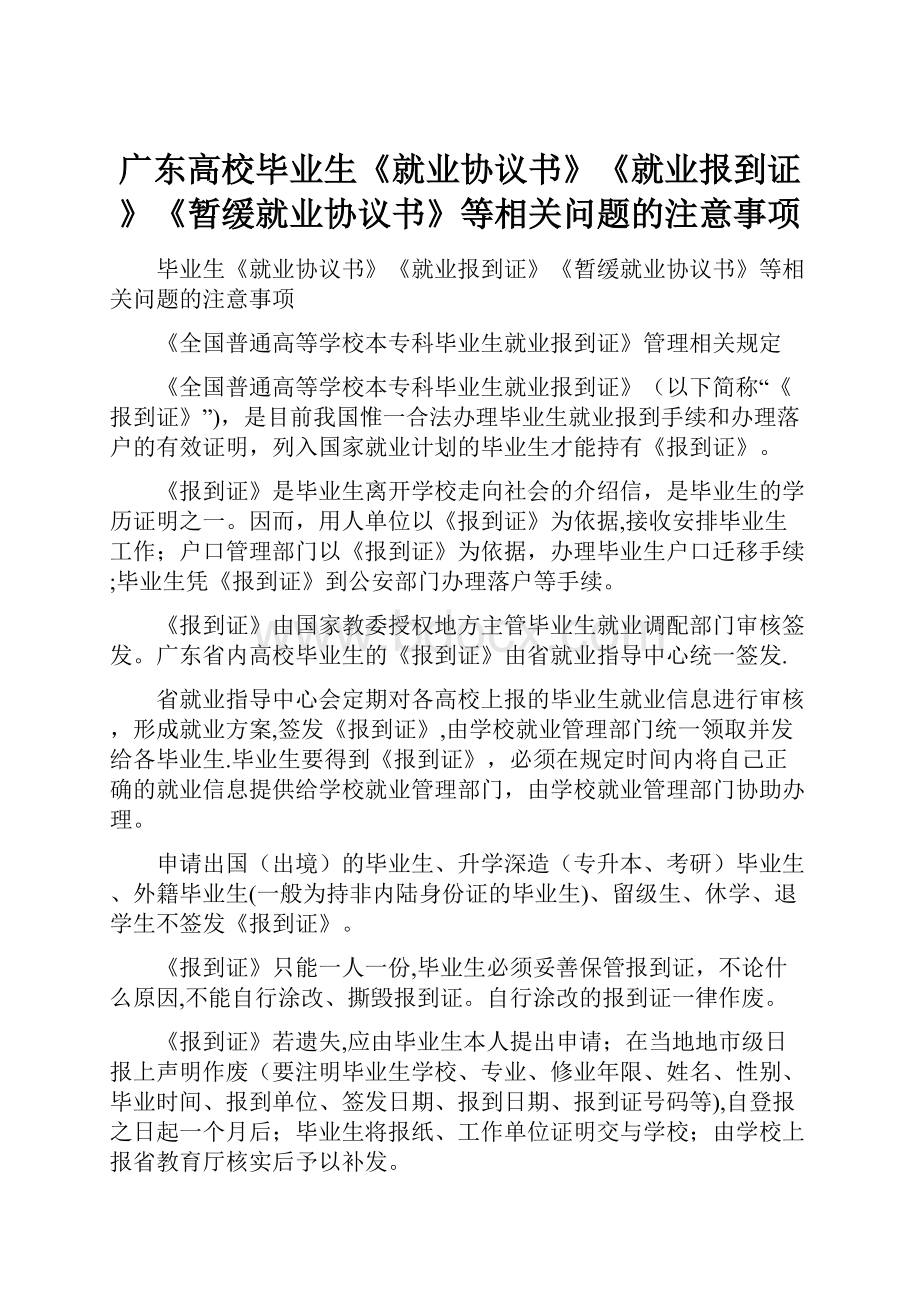 广东高校毕业生《就业协议书》《就业报到证》《暂缓就业协议书》等相关问题的注意事项

毕业生《就业协议书》《就业报到证》《暂缓就业协议书》等相关问题的注意事项

《全国普通高等学校本专科毕业生就业报到证》管理相关规定

《全国普通高等学校本专科毕业生就业报到证》（以下简称“《报到证》”），是目前我国惟一合法办理毕业生就业报到手续和办理落户的有效证明，列入国家就业计划的毕业生才能持有《报到证》。

《报到证》是毕业生离开学校走向社会的介绍信，是毕业生的学历证明之一。因而，用人单位以《报到证》为依据,接收安排毕业生工作；户口管理部门以《报到证》为依据，办理毕业生户口迁移手续;毕业生凭《报到证》到公安部门办理落户等手续。

《报到证》由国家教委授权地方主管毕业生就业调配部门审核签发。广东省内高校毕业生的《报到证》由省就业指导中心统一签发.

省就业指导中心会定期对各高校上报的毕业生就业信息进行审核，形成就业方案,签发《报到证》,由学校就业管理部门统一领取并发给各毕业生.毕业生要得到《报到证》，必须在规定时间内将自己正确的就业信息提供给学校就业管理部门，由学校就业管理部门协助办理。

申请出国（出境）的毕业生、升学深造（专升本、考研）毕业生、外籍毕业生(一般为持非内陆身份证的毕业生)、留级生、休学、退学生不签发《报到证》。

《报到证》只能一人一份,毕业生必须妥善保管报到证，不论什么原因,不能自行涂改、撕毁报到证。自行涂改的报到证一律作废。

《报到证》若遗失,应由毕业生本人提出申请；在当地地市级日报上声明作废（要注明毕业生学校、专业、修业年限、姓名、性别、毕业时间、报到单位、签发日期、报到日期、报到证号码等),自登报之日起一个月后；毕业生将报纸、工作单位证明交与学校；由学校上报省教育厅核实后予以补发。